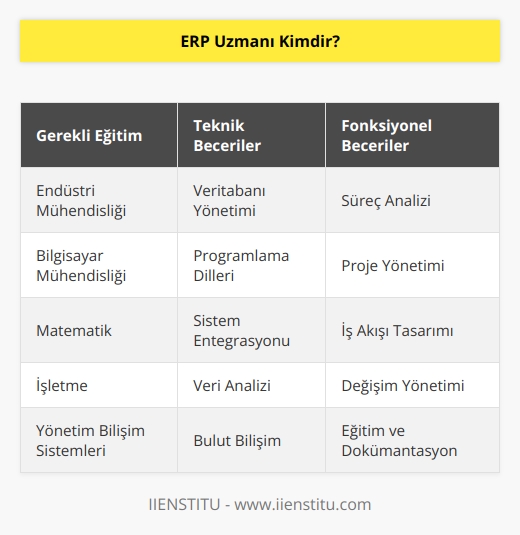 ERP Uzmanı Kimdir?

| Gerekli Eğitim | Teknik Beceriler | Fonksiyonel Beceriler |
|---|---|---|
| Endüstri Mühendisliği | Veritabanı Yönetimi | Süreç Analizi |
| Bilgisayar Mühendisliği | Programlama Dilleri | Proje Yönetimi |
| Matematik | Sistem Entegrasyonu | İş Akışı Tasarımı |
| İşletme | Veri Analizi | Değişim Yönetimi |
| Yönetim Bilişim Sistemleri | Bulut Bilişim | Eğitim ve Dokümantasyon |

IIENSTITU - www.iienstitu.com